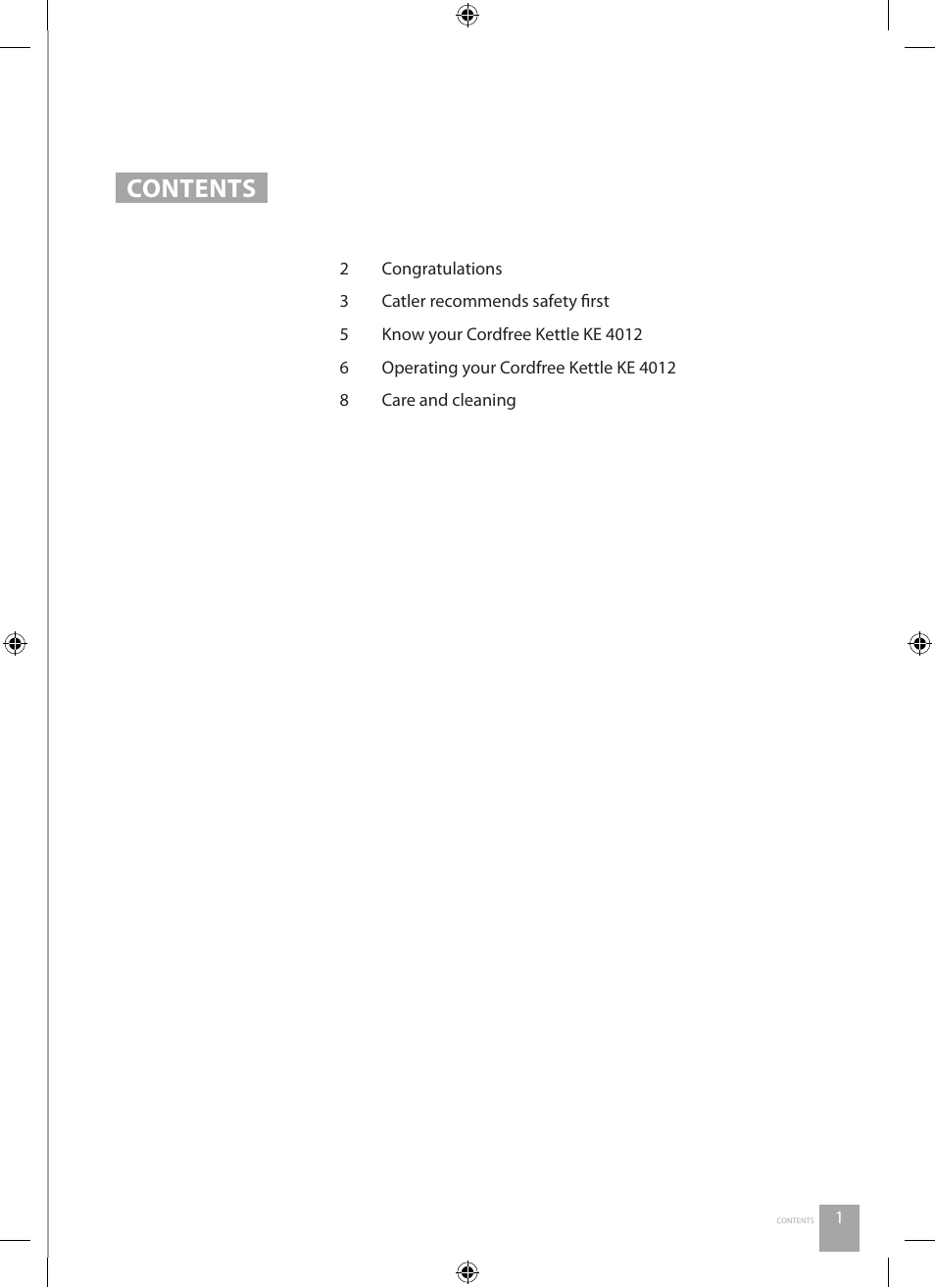 CONTENTS

2 Congratulations

3 Catler recommends safety first

5 Know your Cordfree Kettle KE 4012

6 Operating your Cordfree Kettle KE 4012

8 Care and cleaning

CONTENTS 1